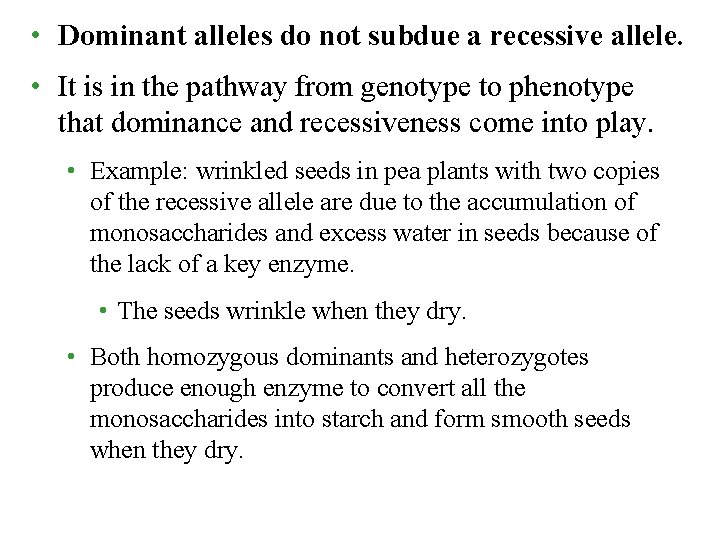 • Dominant alleles do not subdue a recessive allele.

• It is in the pathway from genotype to phenotype that dominance and recessiveness come into play.

• Example: wrinkled seeds in pea plants with two copies of the recessive allele are due to the accumulation of monosaccharides and excess water in seeds because of the lack of a key enzyme.

• The seeds wrinkle when they dry.

• Both homozygous dominants and heterozygotes produce enough enzyme to convert all the monosaccharides into starch and form smooth seeds when they dry.